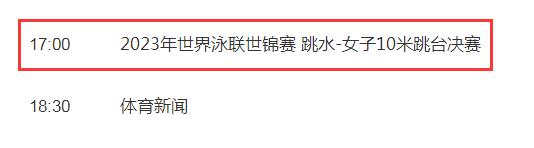 17:00 2023年世界泳联世锦赛 跳水-女子10米跳台决赛

18:30 体育新闻